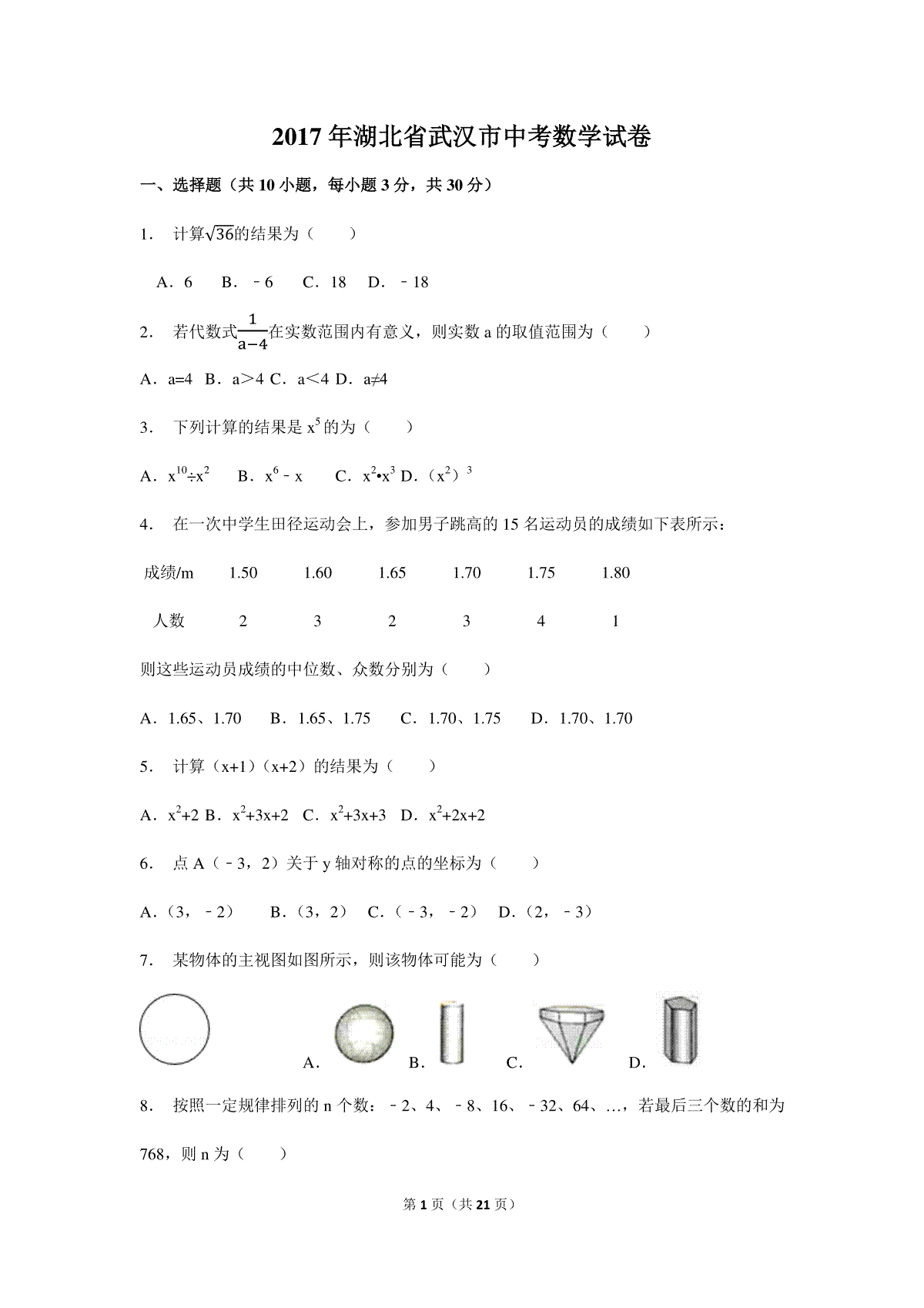 2017 年湖北省武汉市中考数学试卷

一、选择题（共 10 小题，每小题 3 分，共 30 分）

1. 计算$\sqrt{36}$的结果为（　　）

A．6　B．﹣6　C．18　D．﹣18

2. 若代数式$\frac{1}{a-4}$在实数范围内有意义，则实数 a 的取值范围为（　　）

A．a=4　B．a＞4　C．a＜4　D．a≠4

3. 下列计算的结果是 $x^5$ 的为（　　）

A．$x^{10}÷x^2$　B．$x^6﹣x$　C．$x^2•x^3$　D．$（x^2）^3$

4. 在一次中学生田径运动会上，参加男子跳高的 15 名运动员的成绩如下表所示：

| 成绩/m | 1.50 | 1.60 | 1.65 | 1.70 | 1.75 | 1.80 |
|---|---|---|---|---|---|---|
| 人数 | 2 | 3 | 2 | 3 | 4 | 1 |

则这些运动员成绩的中位数、众数分别为（　　）

A．1.65、1.70　B．1.65、1.75　C．1.70、1.75　D．1.70、1.70

5. 计算（x+1）（x+2）的结果为（　　）

A．$x^2+2$　B．$x^2+3x+2$　C．$x^2+3x+3$　D．$x^2+2x+2$

6. 点 A（﹣3，2）关于 y 轴对称的点的坐标为（　　）

A．（3，﹣2）　B．（3，2）　C．（﹣3，﹣2）　D．（2，﹣3）

7. 某物体的主视图如图所示，则该物体可能为（　　）

A．　B．　C．　D．

8. 按照一定规律排列的 n 个数：﹣2、4、﹣8、16、﹣32、64、…，若最后三个数的和为 768，则 n 为（　　）

第 1 页（共 21 页）